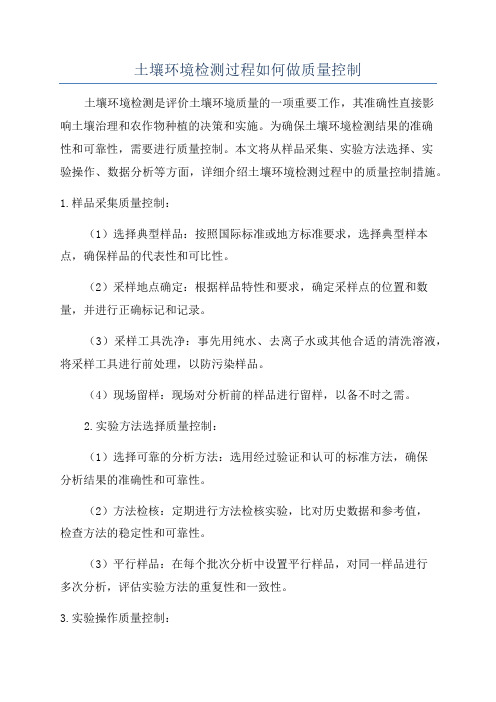 土壤环境检测过程如何做质量控制

土壤环境检测是评价土壤环境质量的一项重要工作，其准确性直接影响土壤治理和农作物种植的决策和实施。为确保土壤环境检测结果的准确性和可靠性，需要进行质量控制。本文将从样品采集、实验方法选择、实验操作、数据分析等方面，详细介绍土壤环境检测过程中的质量控制措施。

1.样品采集质量控制：

（1）选择典型样品：按照国际标准或地方标准要求，选择典型样本点，确保样品的代表性和可比性。

（2）采样地点确定：根据样品特性和要求，确定采样点的位置和数量，并进行正确标记和记录。

（3）采样工具洗净：事先用纯水、去离子水或其他合适的清洗溶液，将采样工具进行前处理，以防污染样品。

（4）现场留样：现场对分析前的样品进行留样，以备不时之需。

2.实验方法选择质量控制：

（1）选择可靠的分析方法：选用经过验证和认可的标准方法，确保分析结果的准确性和可靠性。

（2）方法检核：定期进行方法检核实验，比对历史数据和参考值，检查方法的稳定性和可靠性。

（3）平行样品：在每个批次分析中设置平行样品，对同一样品进行多次分析，评估实验方法的重复性和一致性。

3.实验操作质量控制：